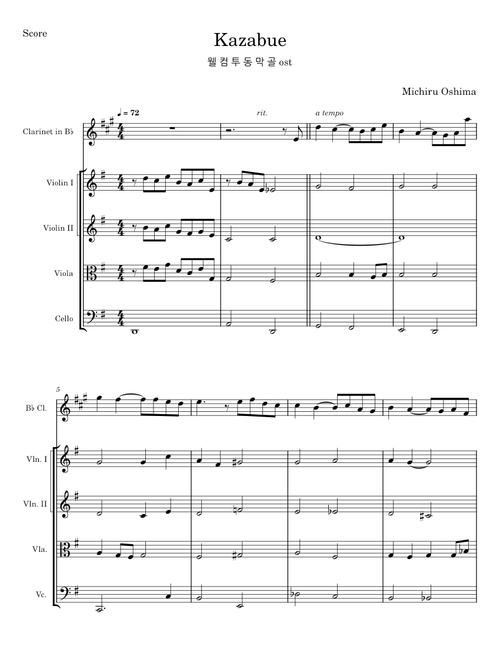 Score

Kazabue

웰컴투동막골 ost

Michiru Oshima

♩ = 72

rit.

a tempo

Clarinet in B♭

Violin I

Violin II

Viola

Cello

5

B♭ Cl.

Vln. I

Vln. II

Vla.

Vc.